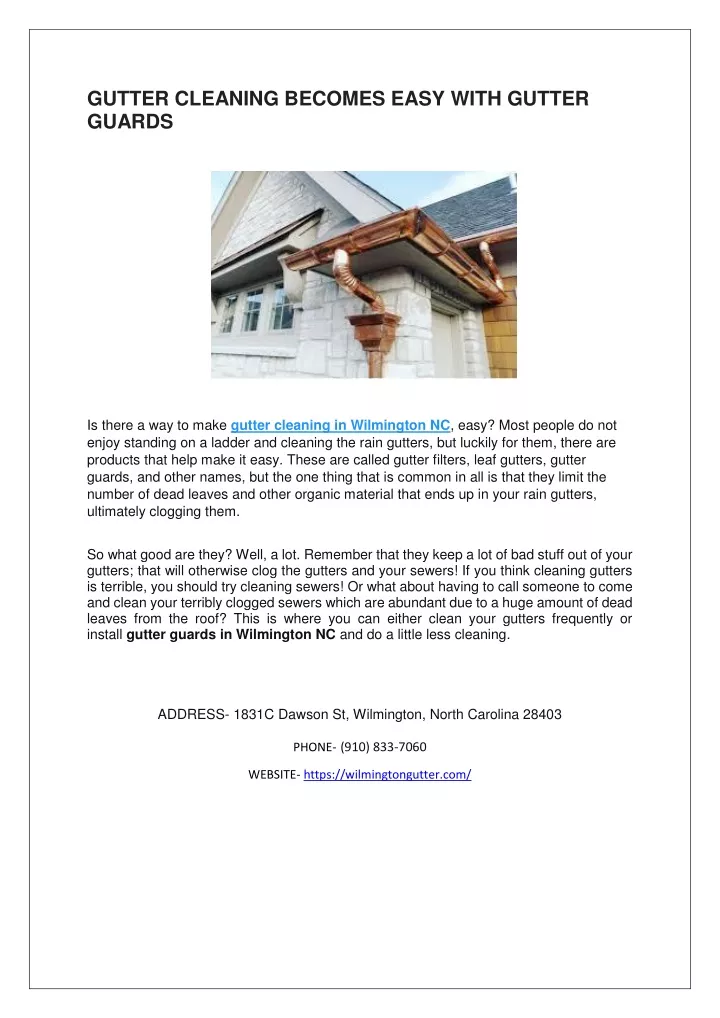 GUTTER CLEANING BECOMES EASY WITH GUTTER GUARDS

Is there a way to make gutter cleaning in Wilmington NC, easy? Most people do not enjoy standing on a ladder and cleaning the rain gutters, but luckily for them, there are products that help make it easy. These are called gutter filters, leaf gutters, gutter guards, and other names, but the one thing that is common in all is that they limit the number of dead leaves and other organic material that ends up in your rain gutters, ultimately clogging them.

So what good are they? Well, a lot. Remember that they keep a lot of bad stuff out of your gutters; that will otherwise clog the gutters and your sewers! If you think cleaning gutters is terrible, you should try cleaning sewers! Or what about having to call someone to come and clean your terribly clogged sewers which are abundant due to a huge amount of dead leaves from the roof? This is where you can either clean your gutters frequently or install gutter guards in Wilmington NC and do a little less cleaning.

ADDRESS- 1831C Dawson St, Wilmington, North Carolina 28403

PHONE- (910) 833-7060

WEBSITE- https://wilmingtongutter.com/